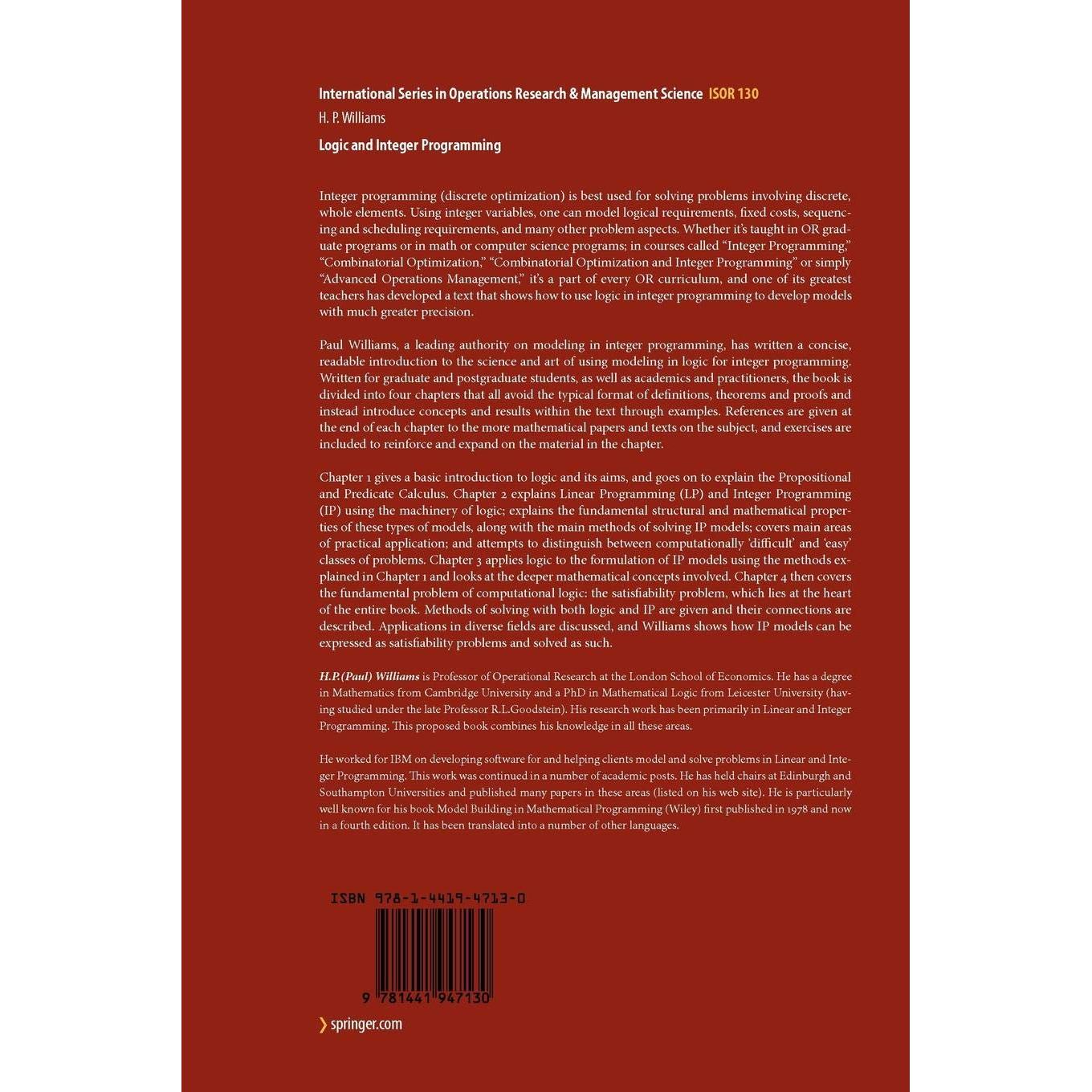 International Series in Operations Research & Management Science ISOR 130

H. P. Williams

Logic and Integer Programming

Integer programming (discrete optimization) is best used for solving problems involving discrete, whole elements. Using integer variables, one can model logical requirements, fixed costs, sequencing and scheduling requirements, and many other problem aspects. Whether it's taught in OR graduate programs or in math or computer science programs; in courses called "Integer Programming," "Combinatorial Optimization," "Combinatorial Optimization and Integer Programming" or simply "Advanced Operations Management," it's a part of every OR curriculum, and one of its greatest teachers has developed a text that shows how to use logic in integer programming to develop models with much greater precision.

Paul Williams, a leading authority on modeling in integer programming, has written a concise, readable introduction to the science and art of using modeling in logic for integer programming. Written for graduate and postgraduate students, as well as academics and practitioners, the book is divided into four chapters that all avoid the typical format of definitions, theorems and proofs and instead introduce concepts and results within the text through examples. References are given at the end of each chapter to the more mathematical papers and texts on the subject, and exercises are included to reinforce and expand on the material in the chapter.

Chapter 1 gives a basic introduction to logic and its aims, and goes on to explain the Propositional and Predicate Calculus. Chapter 2 explains Linear Programming (LP) and Integer Programming (IP) using the machinery of logic; explains the fundamental structural and mathematical properties of these types of models, along with the main methods of solving IP models; covers main areas of practical application; and attempts to distinguish between computationally 'difficult' and 'easy' classes of problems. Chapter 3 applies logic to the formulation of IP models using the methods explained in Chapter 1 and looks at the deeper mathematical concepts involved. Chapter 4 then covers the fundamental problem of computational logic: the satisfiability problem, which lies at the heart of the entire book. Methods of solving with both logic and IP are given and their connections are described. Applications in diverse fields are discussed, and Williams shows how IP models can be expressed as satisfiability problems and solved as such.

H.P.(Paul) Williams is Professor of Operational Research at the London School of Economics. He has a degree in Mathematics from Cambridge University and a PhD in Mathematical Logic from Leicester University (having studied under the late Professor R.L.Goodstein). His research work has been primarily in Linear and Integer Programming. This proposed book combines his knowledge in all these areas.

He worked for IBM on developing software for and helping clients model and solve problems in Linear and Integer Programming. This work was continued in a number of academic posts. He has held chairs at Edinburgh and Southampton Universities and published many papers in these areas (listed on his web site). He is particularly well known for his book Model Building in Mathematical Programming (Wiley) first published in 1978 and now in a fourth edition. It has been translated into a number of other languages.

ISBN 978-1-4419-4713-0

9 781441 947130

springer.com